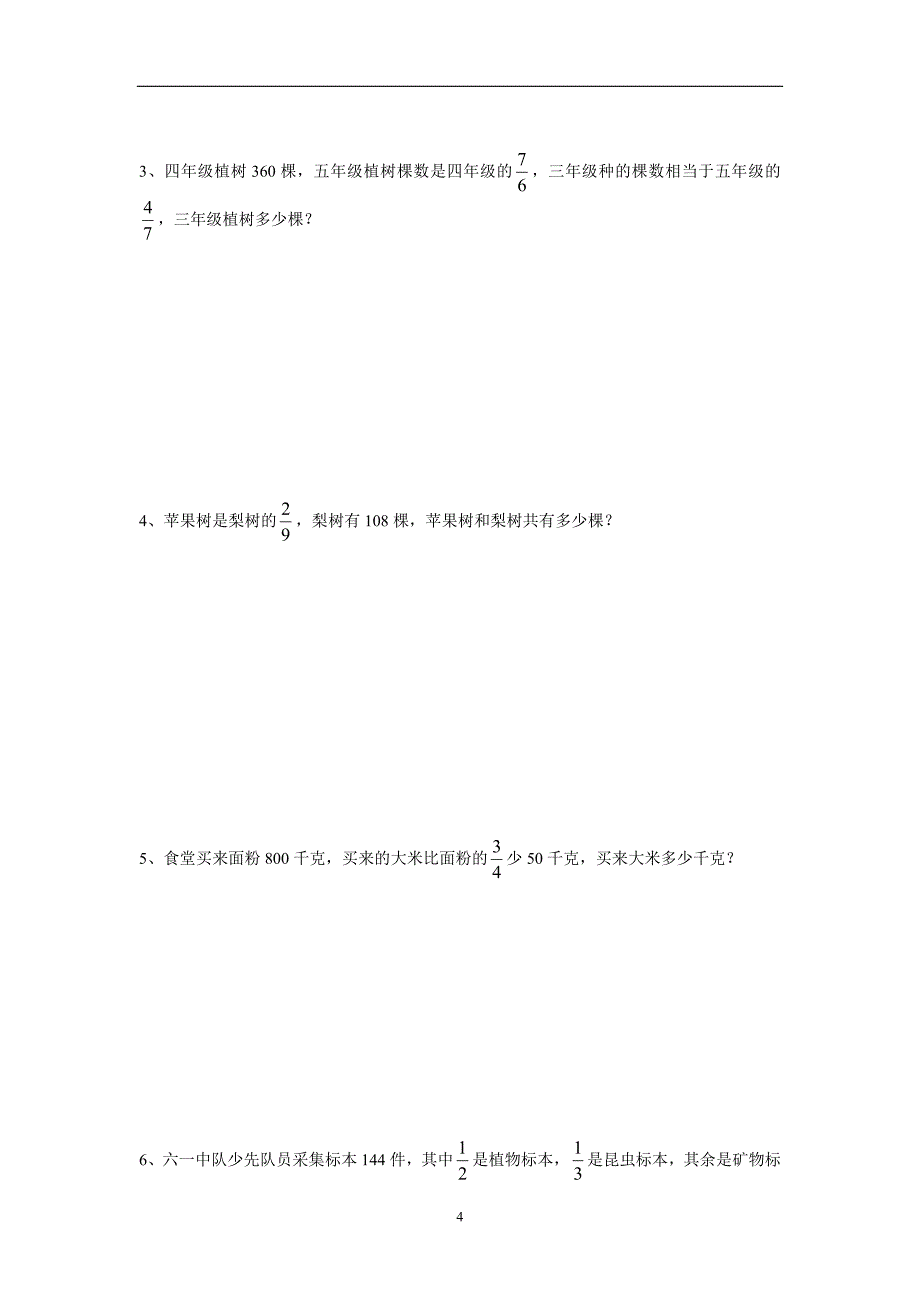 3、四年级植树 360 棵，五年级植树棵数是四年级的$\frac{7}{6}$，三年级种的棵数相当于五年级的$\frac{4}{7}$，三年级植树多少棵？

4、苹果树是梨树的$\frac{2}{9}$，梨树有 108 棵，苹果树和梨树共有多少棵？

5、食堂买来面粉 800 千克，买来的大米比面粉的$\frac{3}{4}$少 50 千克，买来大米多少千克？

6、六一中队少先队员采集标本 144 件，其中$\frac{1}{2}$是植物标本，$\frac{1}{3}$是昆虫标本，其余是矿物标

4